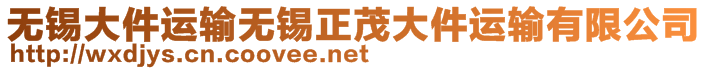 无锡大件运输无锡正茂大件运输有限公司
http://wxdjys.cn.coovee.net